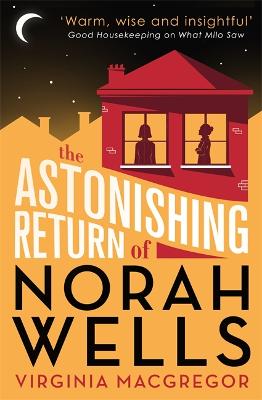 'Warm, wise and insightful'
Good Housekeeping on What Milo Saw

the ASTONISHING RETURN of NORAH WELLS

VIRGINIA MACGREGOR